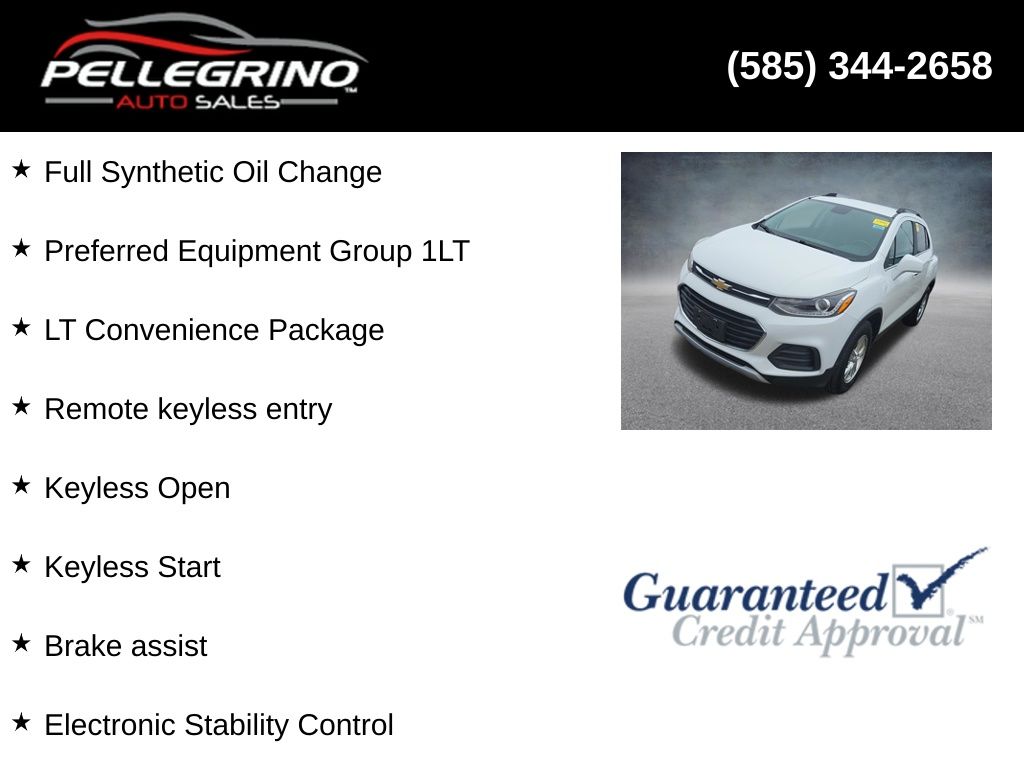 PELLEGRINO™
AUTO SALES

(585) 344-2658

★ Full Synthetic Oil Change

★ Preferred Equipment Group 1LT

★ LT Convenience Package

★ Remote keyless entry

★ Keyless Open

★ Keyless Start

★ Brake assist

★ Electronic Stability Control

Guaranteed
Credit Approval℠